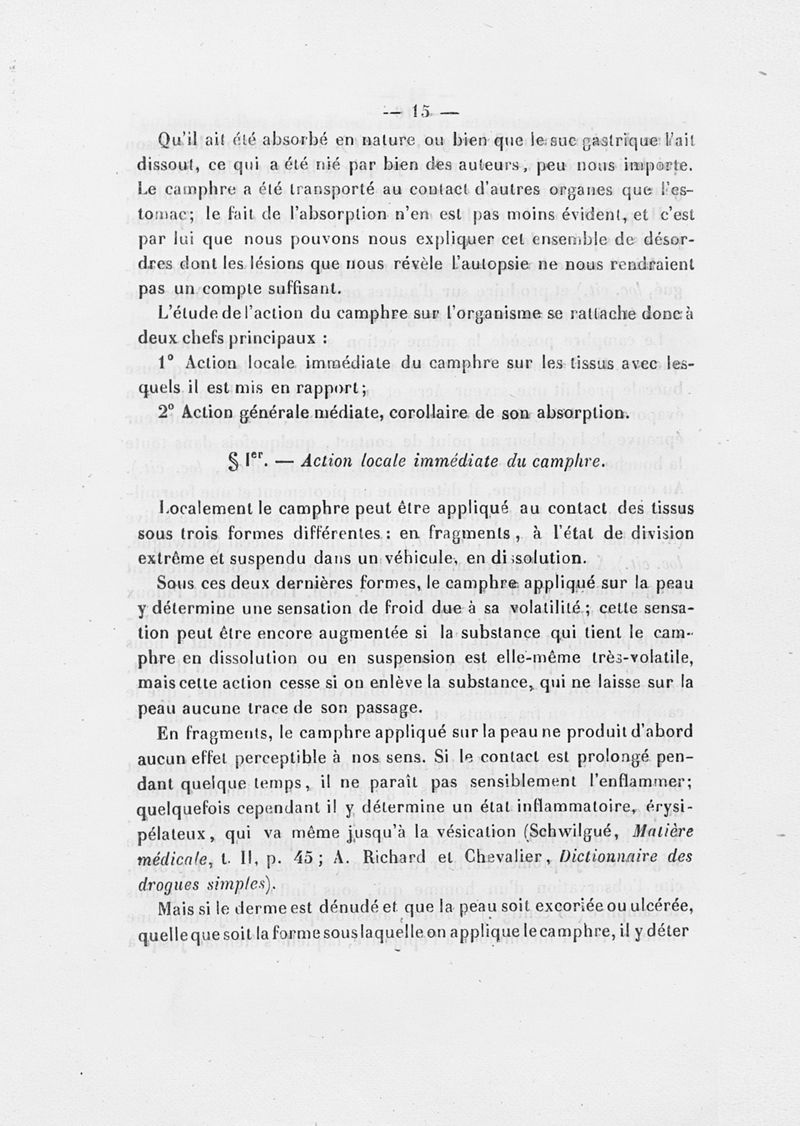 — 15 —

Qu'il ait été absorbé en nature ou bien que le suc gastrique l'ait dissout, ce qui a été nié par bien des auteurs, peu nous importe. Le camphre a été transporté au contact d'autres organes que l'estomac; le fait de l'absorption n'en est pas moins évident, et c'est par lui que nous pouvons nous expliquer cet ensemble de désordres dont les lésions que nous révèle l'autopsie ne nous rendraient pas un compte suffisant.

L'étude de l'action du camphre sur l'organisme se rattache donc à deux chefs principaux :

1° Action locale immédiate du camphre sur les tissus avec lesquels il est mis en rapport;

2° Action générale médiate, corollaire de son absorption.

§ Ier. — Action locale immédiate du camphre.

Localement le camphre peut être appliqué au contact des tissus sous trois formes différentes : en fragments, à l'état de division extrême et suspendu dans un véhicule, en dissolution.

Sous ces deux dernières formes, le camphre appliqué sur la peau y détermine une sensation de froid due à sa volatilité; cette sensation peut être encore augmentée si la substance qui tient le camphre en dissolution ou en suspension est elle-même très-volatile, mais cette action cesse si on enlève la substance, qui ne laisse sur la peau aucune trace de son passage.

En fragments, le camphre appliqué sur la peau ne produit d'abord aucun effet perceptible à nos sens. Si le contact est prolongé pendant quelque temps, il ne paraît pas sensiblement l'enflammer; quelquefois cependant il y détermine un état inflammatoire, érysipélateux, qui va même jusqu'à la vésication (Schwilgué, Matière médicale, t. II, p. 45; A. Richard et Chevalier, Dictionnaire des drogues simples).

Mais si le derme est dénudé et que la peau soit excoriée ou ulcérée, quelle que soit la forme sous laquelle on applique le camphre, il y déter